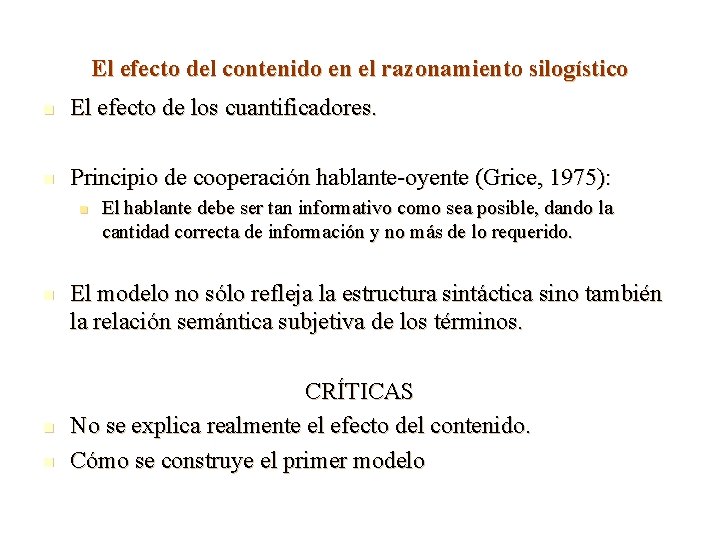 El efecto del contenido en el razonamiento silogístico

El efecto de los cuantificadores.

Principio de cooperación hablante-oyente (Grice, 1975):

El hablante debe ser tan informativo como sea posible, dando la cantidad correcta de información y no más de lo requerido.

El modelo no sólo refleja la estructura sintáctica sino también la relación semántica subjetiva de los términos.

CRÍTICAS

No se explica realmente el efecto del contenido.

Cómo se construye el primer modelo